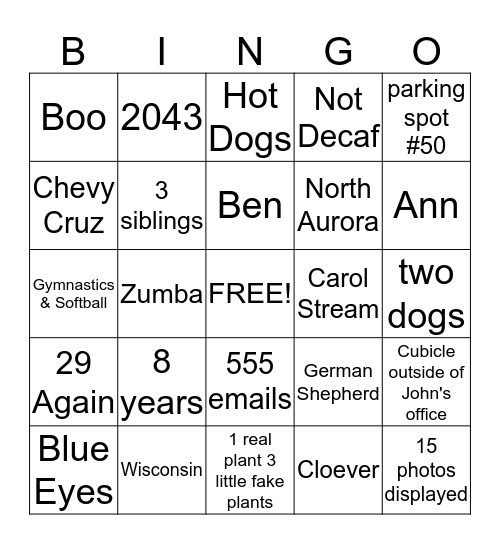 | B | I | N | G | O |
|---|---|---|---|---|
| Boo | 2043 | Hot Dogs | Not Decaf | parking spot #50 |
| Chevy Cruz | 3 siblings | Ben | North Aurora | Ann |
| Gymnastics & Softball | Zumba | FREE! | Carol Stream | two dogs |
| 29 Again | 8 years | 555 emails | German Shepherd | Cubicle outside of John's office |
| Blue Eyes | Wisconsin | 1 real plant 3 little fake plants | Cloever | 15 photos displayed |